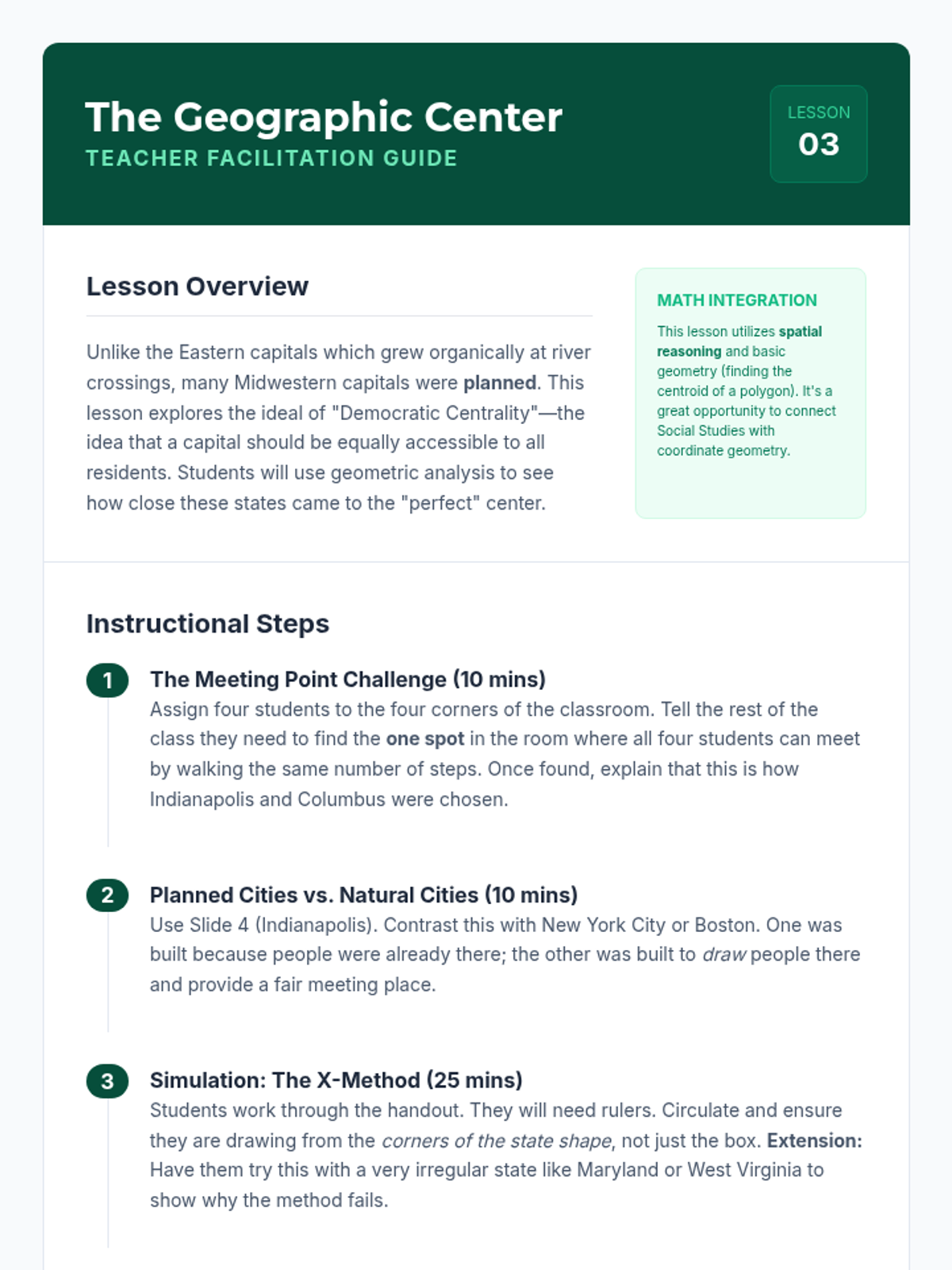 The Geographic Center
TEACHER FACILITATION GUIDE

LESSON
03

Lesson Overview

Unlike the Eastern capitals which grew organically at river crossings, many Midwestern capitals were planned. This lesson explores the ideal of "Democratic Centrality"—the idea that a capital should be equally accessible to all residents. Students will use geometric analysis to see how close these states came to the "perfect" center.

MATH INTEGRATION

This lesson utilizes spatial reasoning and basic geometry (finding the centroid of a polygon). It's a great opportunity to connect Social Studies with coordinate geometry.

Instructional Steps

1 The Meeting Point Challenge (10 mins)
Assign four students to the four corners of the classroom. Tell the rest of the class they need to find the one spot in the room where all four students can meet by walking the same number of steps. Once found, explain that this is how Indianapolis and Columbus were chosen.

2 Planned Cities vs. Natural Cities (10 mins)
Use Slide 4 (Indianapolis). Contrast this with New York City or Boston. One was built because people were already there; the other was built to draw people there and provide a fair meeting place.

3 Simulation: The X-Method (25 mins)
Students work through the handout. They will need rulers. Circulate and ensure they are drawing from the corners of the state shape, not just the box. Extension: Have them try this with a very irregular state like Maryland or West Virginia to show why the method fails.